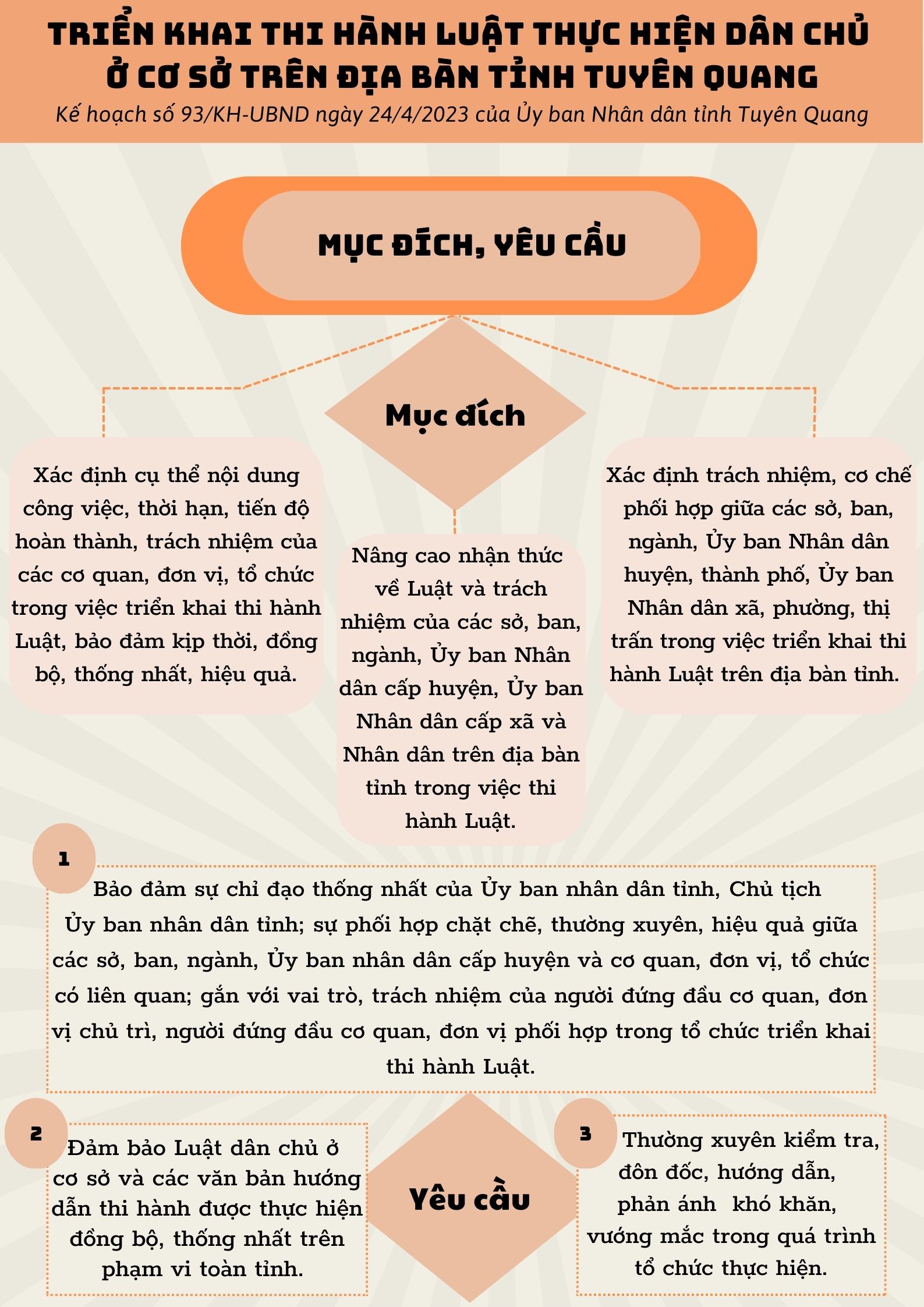 TRIỂN KHAI THI HÀNH LUẬT THỰC HIỆN DÂN CHỦ Ở CƠ SỞ TRÊN ĐỊA BÀN TỈNH TUYÊN QUANG

Kế hoạch số 93/KH-UBND ngày 24/4/2023 của Ủy ban Nhân dân tỉnh Tuyên Quang

MỤC ĐÍCH, YÊU CẦU

Mục đích

Xác định cụ thể nội dung công việc, thời hạn, tiến độ hoàn thành, trách nhiệm của các cơ quan, đơn vị, tổ chức trong việc triển khai thi hành Luật, bảo đảm kịp thời, đồng bộ, thống nhất, hiệu quả.

Nâng cao nhận thức về Luật và trách nhiệm của các sở, ban, ngành, Ủy ban Nhân dân cấp huyện, Ủy ban Nhân dân cấp xã và Nhân dân trên địa bàn tỉnh trong việc thi hành Luật.

Xác định trách nhiệm, cơ chế phối hợp giữa các sở, ban, ngành, Ủy ban Nhân dân huyện, thành phố, Ủy ban Nhân dân xã, phường, thị trấn trong việc triển khai thi hành Luật trên địa bàn tỉnh.

1

Bảo đảm sự chỉ đạo thống nhất của Ủy ban nhân dân tỉnh, Chủ tịch Ủy ban nhân dân tỉnh; sự phối hợp chặt chẽ, thường xuyên, hiệu quả giữa các sở, ban, ngành, Ủy ban nhân dân cấp huyện và cơ quan, đơn vị, tổ chức có liên quan; gắn với vai trò, trách nhiệm của người đứng đầu cơ quan, đơn vị chủ trì, người đứng đầu cơ quan, đơn vị phối hợp trong tổ chức triển khai thi hành Luật.

2

Đảm bảo Luật dân chủ ở cơ sở và các văn bản hướng dẫn thi hành được thực hiện đồng bộ, thống nhất trên phạm vi toàn tỉnh.

Yêu cầu

3

Thường xuyên kiểm tra, đôn đốc, hướng dẫn, phản ánh khó khăn, vướng mắc trong quá trình tổ chức thực hiện.